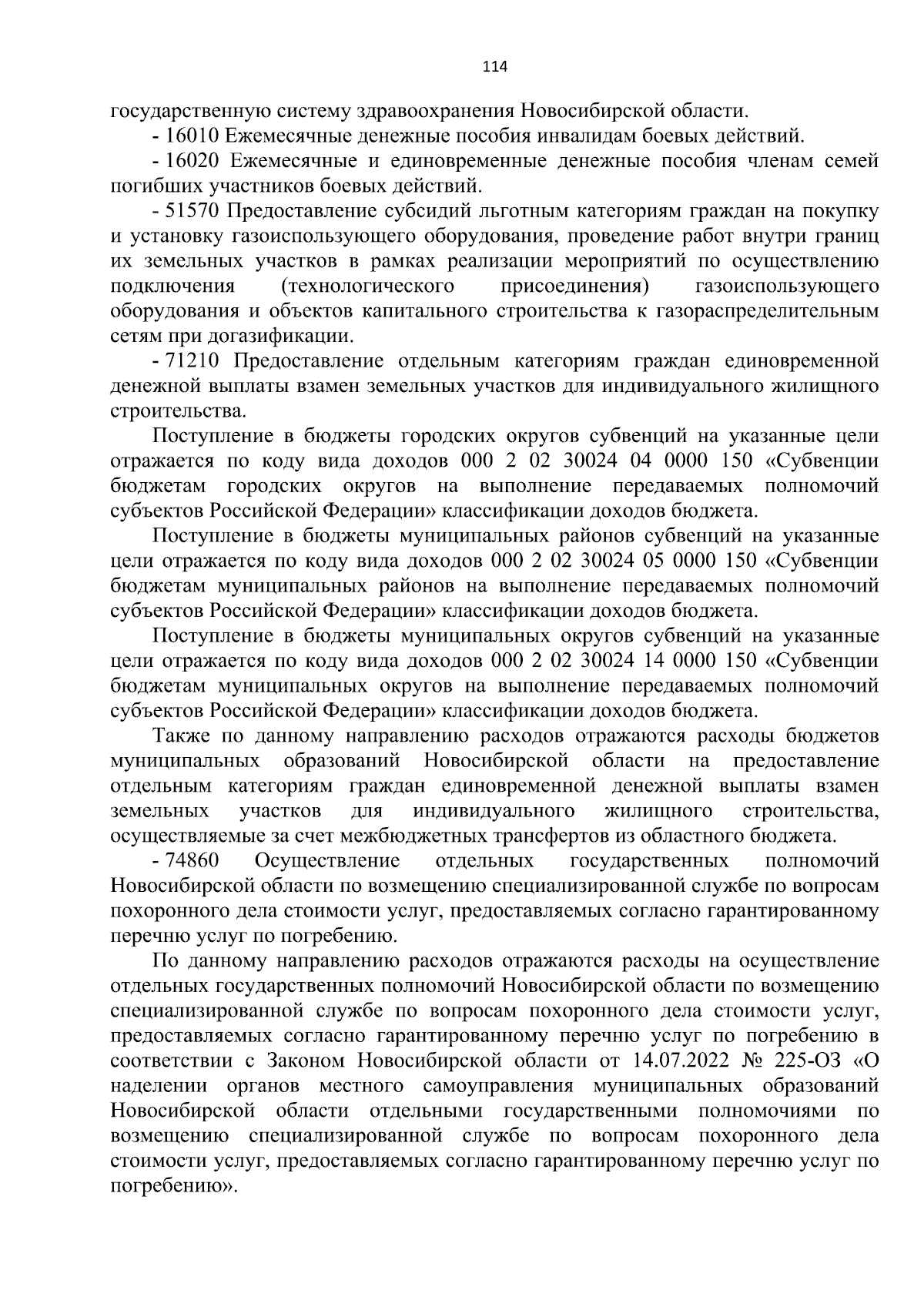 114

государственную систему здравоохранения Новосибирской области.

- 16010 Ежемесячные денежные пособия инвалидам боевых действий.

- 16020 Ежемесячные и единовременные денежные пособия членам семей погибших участников боевых действий.

- 51570 Предоставление субсидий льготным категориям граждан на покупку и установку газоиспользующего оборудования, проведение работ внутри границ их земельных участков в рамках реализации мероприятий по осуществлению подключения (технологического присоединения) газоиспользующего оборудования и объектов капитального строительства к газораспределительным сетям при догазификации.

- 71210 Предоставление отдельным категориям граждан единовременной денежной выплаты взамен земельных участков для индивидуального жилищного строительства.

Поступление в бюджеты городских округов субвенций на указанные цели отражается по коду вида доходов 000 2 02 30024 04 0000 150 «Субвенции бюджетам городских округов на выполнение передаваемых полномочий субъектов Российской Федерации» классификации доходов бюджета.

Поступление в бюджеты муниципальных районов субвенций на указанные цели отражается по коду вида доходов 000 2 02 30024 05 0000 150 «Субвенции бюджетам муниципальных районов на выполнение передаваемых полномочий субъектов Российской Федерации» классификации доходов бюджета.

Поступление в бюджеты муниципальных округов субвенций на указанные цели отражается по коду вида доходов 000 2 02 30024 14 0000 150 «Субвенции бюджетам муниципальных округов на выполнение передаваемых полномочий субъектов Российской Федерации» классификации доходов бюджета.

Также по данному направлению расходов отражаются расходы бюджетов муниципальных образований Новосибирской области на предоставление отдельным категориям граждан единовременной денежной выплаты взамен земельных участков для индивидуального жилищного строительства, осуществляемые за счет межбюджетных трансфертов из областного бюджета.

- 74860 Осуществление отдельных государственных полномочий Новосибирской области по возмещению специализированной службе по вопросам похоронного дела стоимости услуг, предоставляемых согласно гарантированному перечню услуг по погребению.

По данному направлению расходов отражаются расходы на осуществление отдельных государственных полномочий Новосибирской области по возмещению специализированной службе по вопросам похоронного дела стоимости услуг, предоставляемых согласно гарантированному перечню услуг по погребению в соответствии с Законом Новосибирской области от 14.07.2022 № 225-ОЗ «О наделении органов местного самоуправления муниципальных образований Новосибирской области отдельными государственными полномочиями по возмещению специализированной службе по вопросам похоронного дела стоимости услуг, предоставляемых согласно гарантированному перечню услуг по погребению».